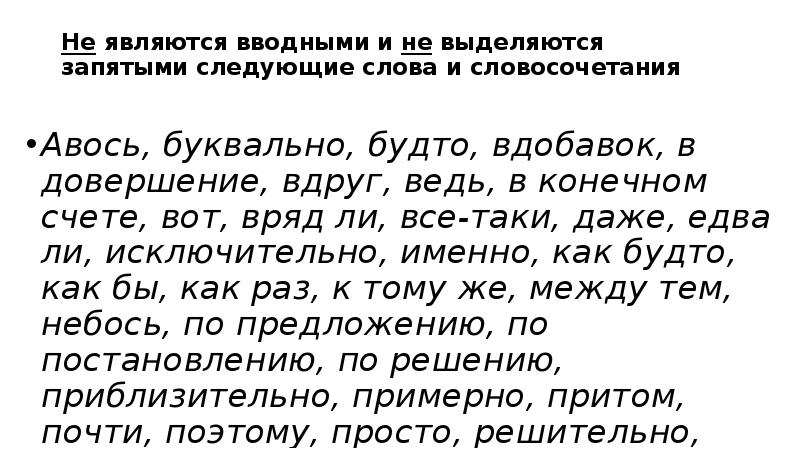 Не являются вводными и не выделяются запятыми следующие слова и словосочетания

• Авось, буквально, будто, вдобавок, в довершение, вдруг, ведь, в конечном счете, вот, вряд ли, все-таки, даже, едва ли, исключительно, именно, как будто, как бы, как раз, к тому же, между тем, небось, по предложению, по постановлению, по решению, приблизительно, примерно, притом, почти, поэтому, просто, решительно,